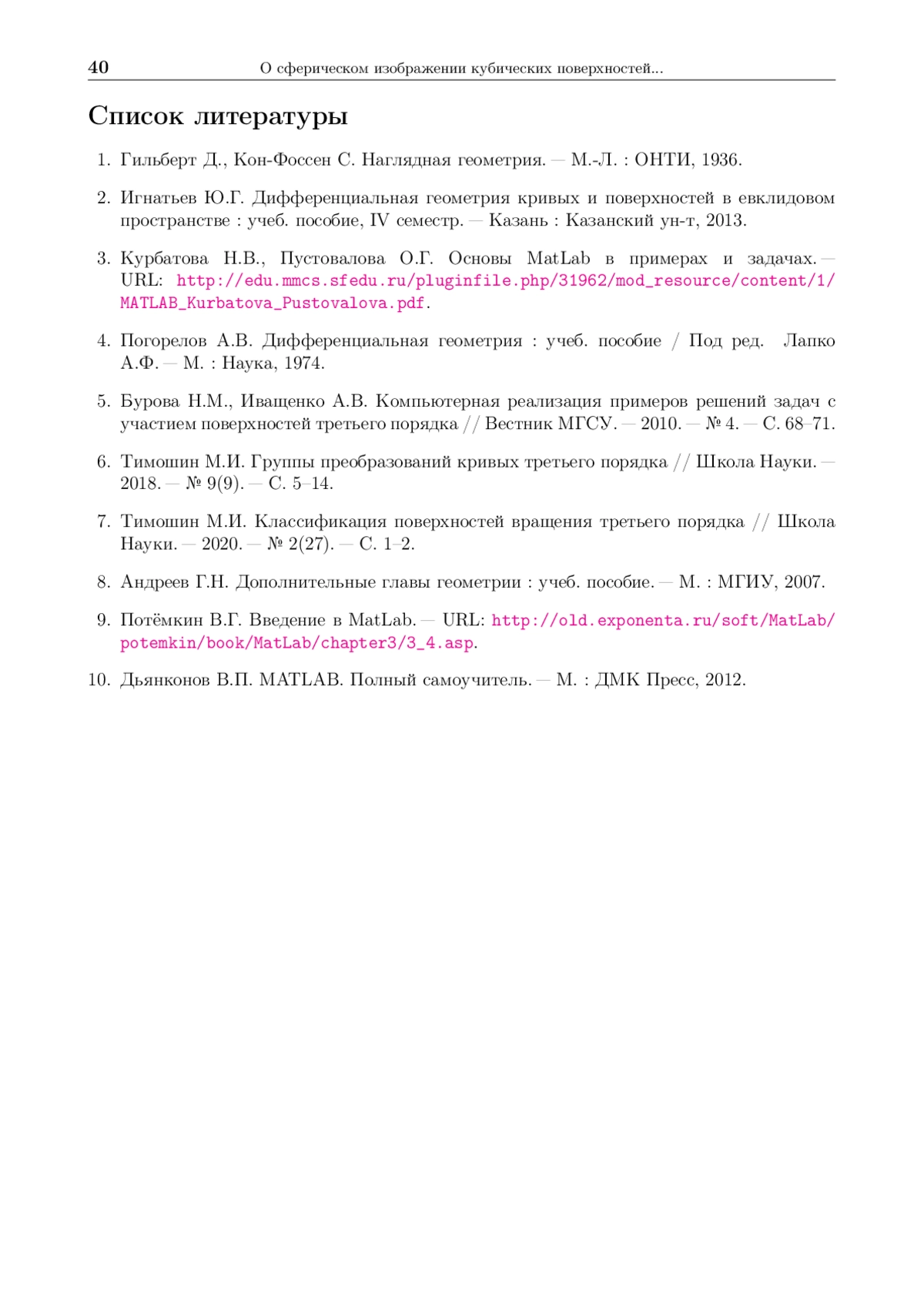 40 О сферическом изображении кубических поверхностей...

Список литературы

1. Гильберт Д., Кон-Фоссен С. Наглядная геометрия. — М.-Л. : ОНТИ, 1936.

2. Игнатьев Ю.Г. Дифференциальная геометрия кривых и поверхностей в евклидовом пространстве : учеб. пособие, IV семестр. — Казань : Казанский ун-т, 2013.

3. Курбатова Н.В., Пустовалова О.Г. Основы MatLab в примерах и задачах. — URL: http://edu.mmcs.sfedu.ru/pluginfile.php/31962/mod_resource/content/1/MATLAB_Kurbatova_Pustovalova.pdf.

4. Погорелов А.В. Дифференциальная геометрия : учеб. пособие / Под ред. Лапко А.Ф. — М. : Наука, 1974.

5. Бурова Н.М., Иващенко А.В. Компьютерная реализация примеров решений задач с участием поверхностей третьего порядка // Вестник МГСУ. — 2010. — № 4. — С. 68–71.

6. Тимошин М.И. Группы преобразований кривых третьего порядка // Школа Науки. — 2018. — № 9(9). — С. 5–14.

7. Тимошин М.И. Классификация поверхностей вращения третьего порядка // Школа Науки. — 2020. — № 2(27). — С. 1–2.

8. Андреев Г.Н. Дополнительные главы геометрии : учеб. пособие. — М. : МГИУ, 2007.

9. Потёмкин В.Г. Введение в MatLab. — URL: http://old.exponenta.ru/soft/MatLab/potemkin/book/MatLab/chapter3/3_4.asp.

10. Дьянконов В.П. MATLAB. Полный самоучитель. — М. : ДМК Пресс, 2012.